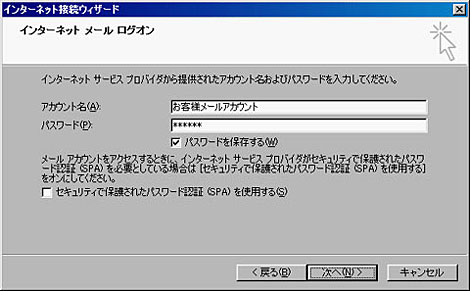 インターネット接続ウィザード

インターネット メール ログオン

インターネット サービス プロバイダから提供されたアカウント名およびパスワードを入力してください。

アカウント名(A): お客様メールアカウント

パスワード(P): ******

パスワードを保存する(W)

メール アカウントをアクセスするときに、インターネット サービス プロバイダがセキュリティで保護されたパスワード認証 (SPA) を必要としている場合は [セキュリティで保護されたパスワード認証 (SPA) を使用する] をオンにしてください。

セキュリティで保護されたパスワード認証 (SPA) を使用する(S)

< 戻る(B) 次へ(N) > キャンセル